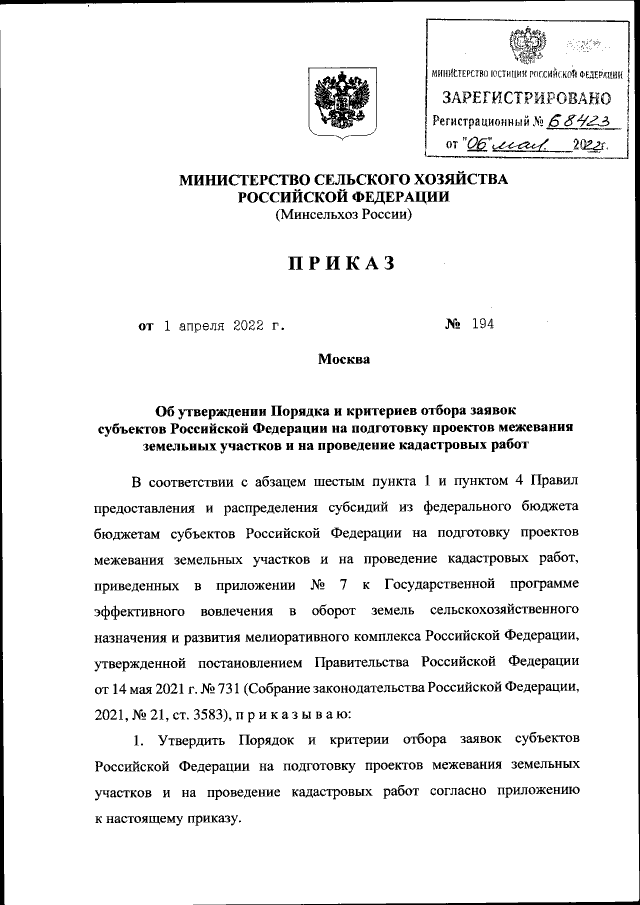 МИНИСТЕРСТВО ЮСТИЦИИ РОССИЙСКОЙ ФЕДЕРАЦИИ
ЗАРЕГИСТРИРОВАНО
Регистрационный № 68423
от "06" мая 2022г.

МИНИСТЕРСТВО СЕЛЬСКОГО ХОЗЯЙСТВА РОССИЙСКОЙ ФЕДЕРАЦИИ
(Минсельхоз России)

ПРИКАЗ

от 1 апреля 2022 г. № 194

Москва

Об утверждении Порядка и критериев отбора заявок субъектов Российской Федерации на подготовку проектов межевания земельных участков и на проведение кадастровых работ

В соответствии с абзацем шестым пункта 1 и пунктом 4 Правил предоставления и распределения субсидий из федерального бюджета бюджетам субъектов Российской Федерации на подготовку проектов межевания земельных участков и на проведение кадастровых работ, приведенных в приложении № 7 к Государственной программе эффективного вовлечения в оборот земель сельскохозяйственного назначения и развития мелиоративного комплекса Российской Федерации, утвержденной постановлением Правительства Российской Федерации от 14 мая 2021 г. № 731 (Собрание законодательства Российской Федерации, 2021, № 21, ст. 3583), п р и к а з ы в а ю:

1. Утвердить Порядок и критерии отбора заявок субъектов Российской Федерации на подготовку проектов межевания земельных участков и на проведение кадастровых работ согласно приложению к настоящему приказу.